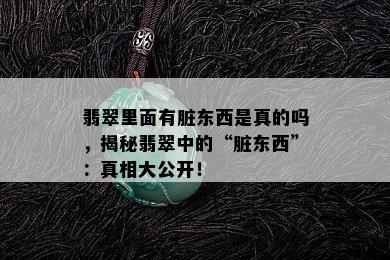 翡翠里面有脏东西是真的吗，揭秘翡翠中的“脏东西”：真相大公开！